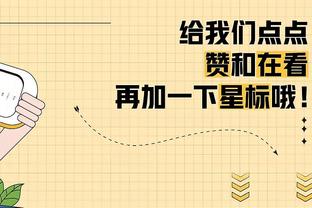 给我们点点
赞和在看
再加一下星标哦！